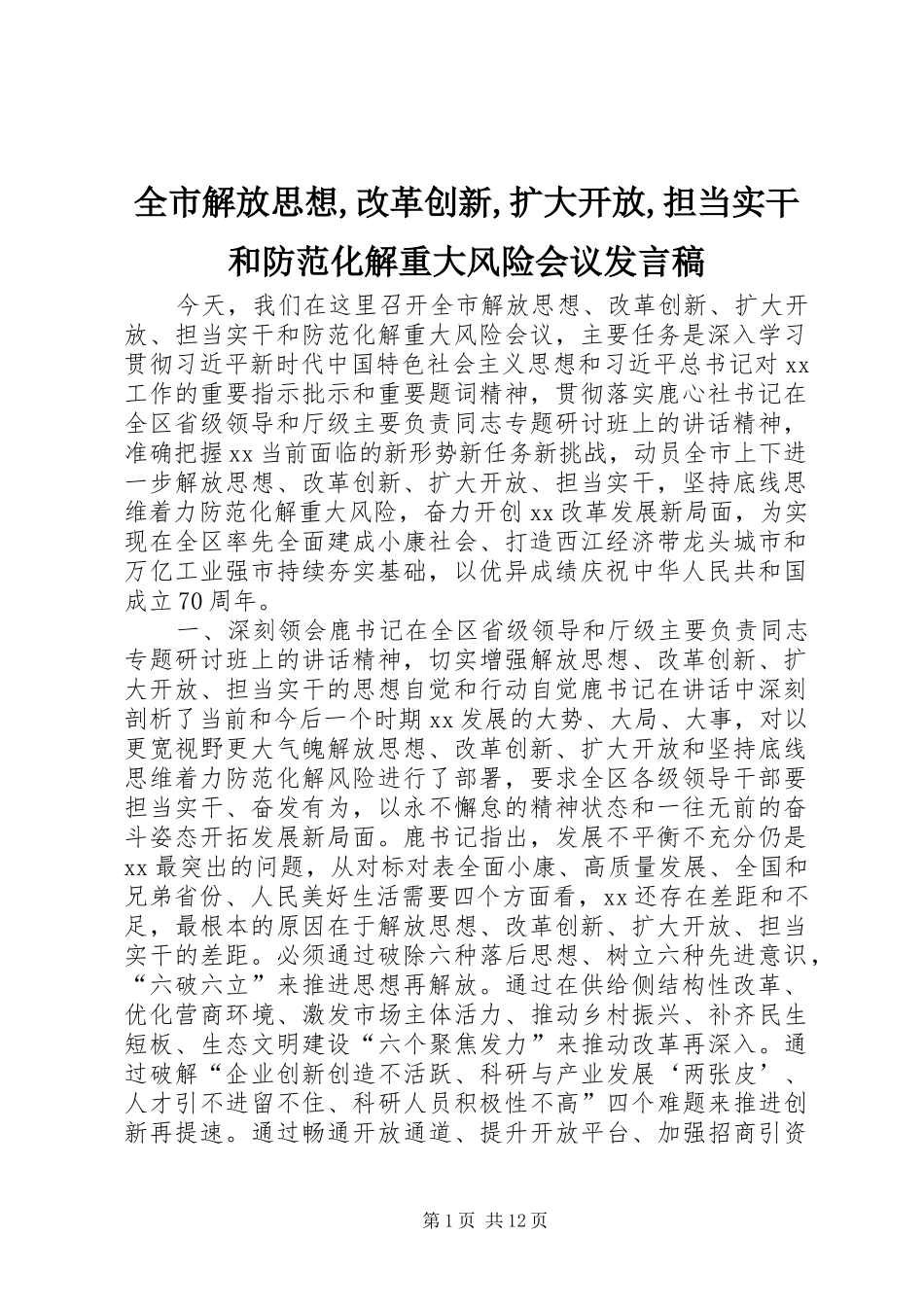 全市解放思想,改革创新,扩大开放,担当实干和防范化解重大风险会议发言稿

今天，我们在这里召开全市解放思想、改革创新、扩大开放、担当实干和防范化解重大风险会议，主要任务是深入学习贯彻习近平新时代中国特色社会主义思想和习近平总书记对xx工作的重要指示批示和重要题词精神，贯彻落实鹿心社书记在全区省级领导和厅级主要负责同志专题研讨班上的讲话精神，准确把握xx当前面临的新形势新任务新挑战，动员全市上下进一步解放思想、改革创新、扩大开放、担当实干，坚持底线思维着力防范化解重大风险，奋力开创xx改革发展新局面，为实现在全区率先全面建成小康社会、打造西江经济带龙头城市和万亿工业强市持续夯实基础，以优异成绩庆祝中华人民共和国成立70周年。

一、深刻领会鹿书记在全区省级领导和厅级主要负责同志专题研讨班上的讲话精神，切实增强解放思想、改革创新、扩大开放、担当实干的思想自觉和行动自觉鹿书记在讲话中深刻剖析了当前和今后一个时期xx发展的大势、大局、大事，对以更宽视野更大气魄解放思想、改革创新、扩大开放和坚持底线思维着力防范化解风险进行了部署，要求全区各级领导干部要担当实干、奋发有为，以永不懈怠的精神状态和一往无前的奋斗姿态开拓发展新局面。鹿书记指出，发展不平衡不充分仍是xx最突出的问题，从对标对表全面小康、高质量发展、全国和兄弟省份、人民美好生活需要四个方面看，xx还存在差距和不足，最根本的原因在于解放思想、改革创新、扩大开放、担当实干的差距。必须通过破除六种落后思想、树立六种先进意识，“六破六立”来推进思想再解放。通过在供给侧结构性改革、优化营商环境、激发市场主体活力、推动乡村振兴、补齐民生短板、生态文明建设“六个聚焦发力”来推动改革再深入。通过破解“企业创新创造不活跃、科研与产业发展‘两张皮’、人才引不进留不住、科研人员积极性不高”四个难题来推进创新再提速。通过畅通开放通道、提升开放平台、加强招商引资

第1页 共12页